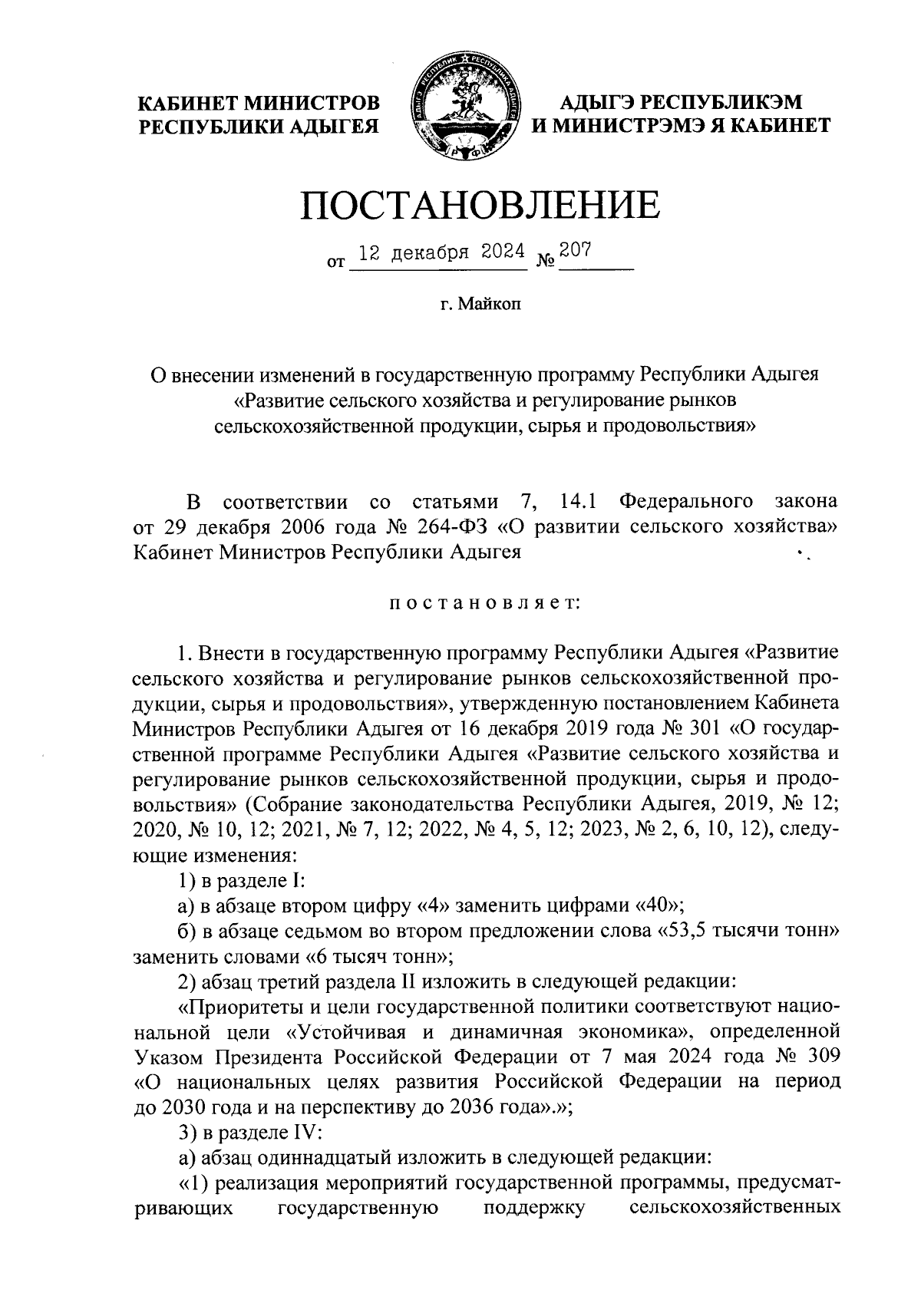 КАБИНЕТ МИНИСТРОВ
РЕСПУБЛИКИ АДЫГЕЯ

АДЫГЭ РЕСПУБЛИКЭМ
И МИНИСТРЭМЭ Я КАБИНЕТ

ПОСТАНОВЛЕНИЕ

от 12 декабря 2024 № 207

г. Майкоп

О внесении изменений в государственную программу Республики Адыгея «Развитие сельского хозяйства и регулирование рынков сельскохозяйственной продукции, сырья и продовольствия»

В соответствии со статьями 7, 14.1 Федерального закона от 29 декабря 2006 года № 264-ФЗ «О развитии сельского хозяйства» Кабинет Министров Республики Адыгея

постановляет:

1. Внести в государственную программу Республики Адыгея «Развитие сельского хозяйства и регулирование рынков сельскохозяйственной продукции, сырья и продовольствия», утвержденную постановлением Кабинета Министров Республики Адыгея от 16 декабря 2019 года № 301 «О государственной программе Республики Адыгея «Развитие сельского хозяйства и регулирование рынков сельскохозяйственной продукции, сырья и продовольствия» (Собрание законодательства Республики Адыгея, 2019, № 12; 2020, № 10, 12; 2021, № 7, 12; 2022, № 4, 5, 12; 2023, № 2, 6, 10, 12), следующие изменения:

1) в разделе I:

а) в абзаце втором цифру «4» заменить цифрами «40»;

б) в абзаце седьмом во втором предложении слова «53,5 тысячи тонн» заменить словами «6 тысяч тонн»;

2) абзац третий раздела II изложить в следующей редакции:

«Приоритеты и цели государственной политики соответствуют национальной цели «Устойчивая и динамичная экономика», определенной Указом Президента Российской Федерации от 7 мая 2024 года № 309 «О национальных целях развития Российской Федерации на период до 2030 года и на перспективу до 2036 года».»;

3) в разделе IV:

а) абзац одиннадцатый изложить в следующей редакции:

«1) реализация мероприятий государственной программы, предусматривающих государственную поддержку сельскохозяйственных